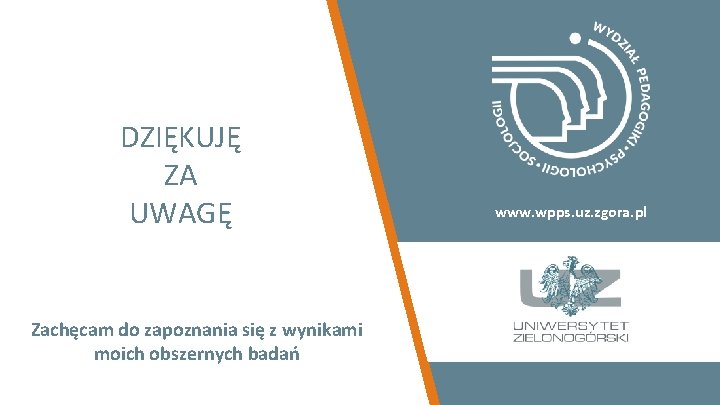 DZIĘKUJĘ
ZA
UWAGĘ

Zachęcam do zapoznania się z wynikami moich obszernych badań

WYDZIAŁ PEDAGOGIKI • PSYCHOLOGII • SOCJOLOGII

www.wpps.uz.zgora.pl

UZ

UNIWERSYTET
ZIELONOGÓRSKI